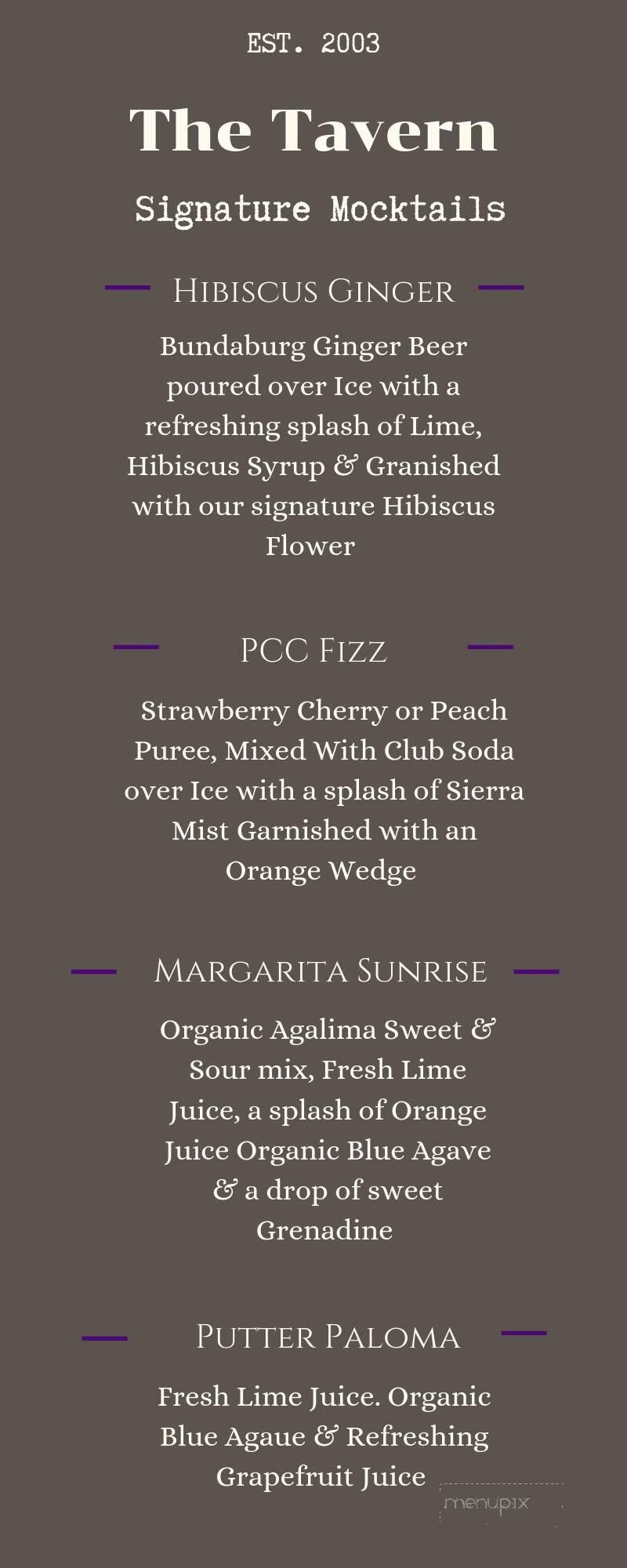 EST. 2003

The Tavern

Signature Mocktails

Hibiscus Ginger

Bundaburg Ginger Beer poured over Ice with a refreshing splash of Lime, Hibiscus Syrup & Granished with our signature Hibiscus Flower

PCC Fizz

Strawberry Cherry or Peach Puree, Mixed With Club Soda over Ice with a splash of Sierra Mist Garnished with an Orange Wedge

Margarita Sunrise

Organic Agalima Sweet & Sour mix, Fresh Lime Juice, a splash of Orange Juice Organic Blue Agave & a drop of sweet Grenadine

Putter Paloma

Fresh Lime Juice. Organic Blue Agaue & Refreshing Grapefruit Juice

menupix